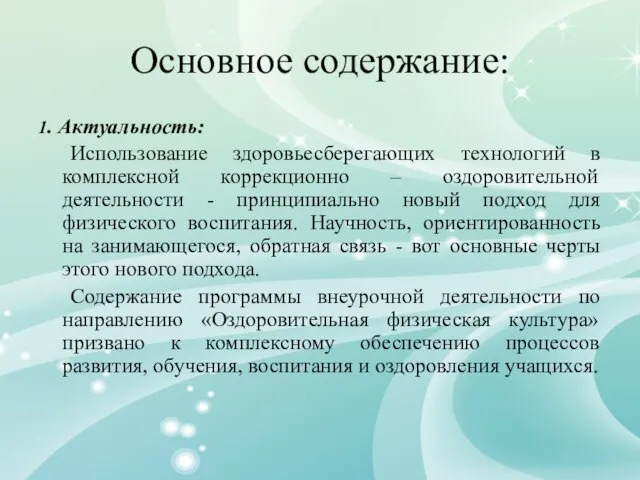 Основное содержание:

1. Актуальность:

Использование здоровьесберегающих технологий в комплексной коррекционно – оздоровительной деятельности - принципиально новый подход для физического воспитания. Научность, ориентированность на занимающегося, обратная связь - вот основные черты этого нового подхода.

Содержание программы внеурочной деятельности по направлению «Оздоровительная физическая культура» призвано к комплексному обеспечению процессов развития, обучения, воспитания и оздоровления учащихся.